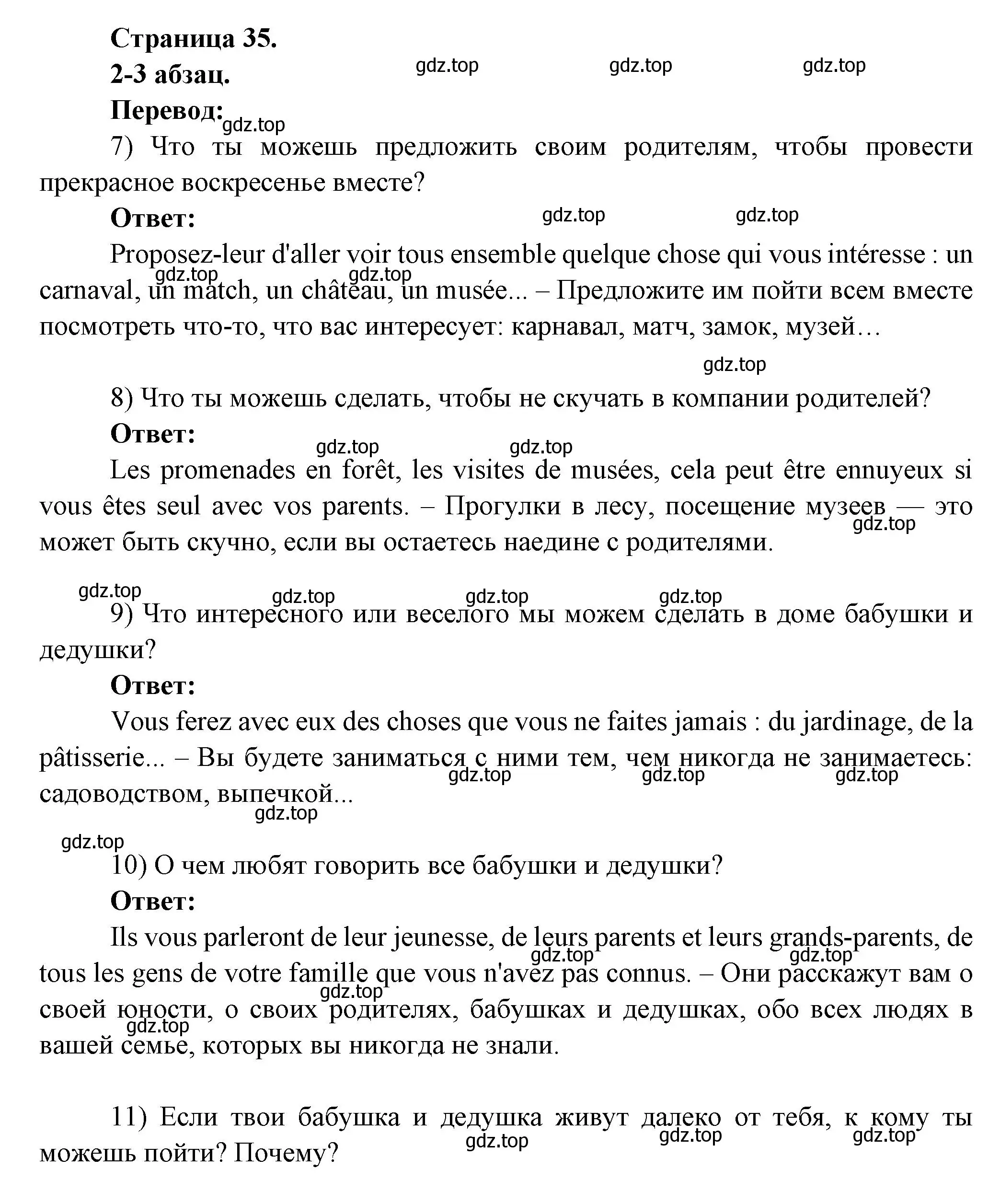 Страница 35.
2-3 абзац.

gdz.top gdz.top gdz.top

Перевод:

gdz.top

7) Что ты можешь предложить своим родителям, чтобы провести прекрасное воскресенье вместе?

Ответ:

gdz.top gdz.top

Proposez-leur d'aller voir tous ensemble quelque chose qui vous intéresse : un carnaval, un match, un château, un musée... – Предложите им пойти всем вместе посмотреть что-то, что вас интересует: карнавал, матч, замок, музей…

gdz.top gdz.top gdz.top

8) Что ты можешь сделать, чтобы не скучать в компании родителей?

Ответ:

gdz.top gdz.top

Les promenades en forêt, les visites de musées, cela peut être ennuyeux si vous êtes seul avec vos parents. – Прогулки в лесу, посещение музеев — это может быть скучно, если вы остаетесь наедине с родителями.

gdz.top

gdz.top gdz.top gdz.top gdz.top

9) Что интересного или веселого мы можем сделать в доме бабушки и дедушки?

Ответ:

Vous ferez avec eux des choses que vous ne faites jamais : du jardinage, de la pâtisserie... – Вы будете заниматься с ними тем, чем никогда не занимаетесь: садоводством, выпечкой...

gdz.top gdz.top gdz.top gdz.top

gdz.top

10) О чем любят говорить все бабушки и дедушки?

Ответ:

Ils vous parleront de leur jeunesse, de leurs parents et leurs grands-parents, de tous les gens de votre famille que vous n'avez pas connus. – Они расскажут вам о своей юности, о своих родителях, бабушках и дедушках, обо всех людях в вашей семье, которых вы никогда не знали.

gdz.top gdz.top gdz.top gdz.top

11) Если твои бабушка и дедушка живут далеко от тебя, к кому ты можешь пойти? Почему?

gdz.top gdz.top gdz.top